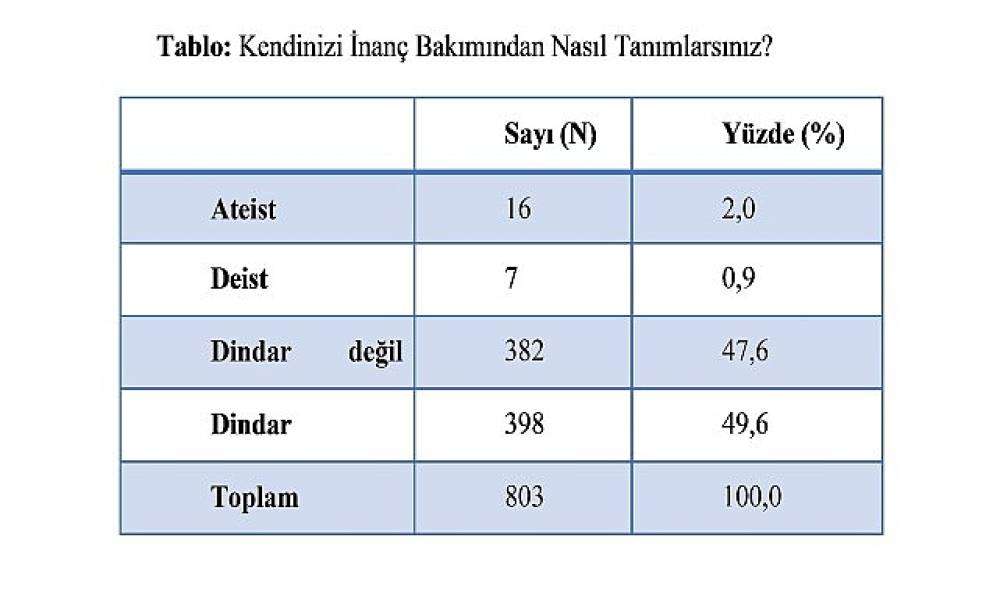 Tablo: Kendinizi İnanç Bakımından Nasıl Tanımlarsınız?

|  | Sayı (N) | Yüzde (%) |
|---|---|---|
| Ateist | 16 | 2,0 |
| Deist | 7 | 0,9 |
| Dindar değil | 382 | 47,6 |
| Dindar | 398 | 49,6 |
| Toplam | 803 | 100,0 |